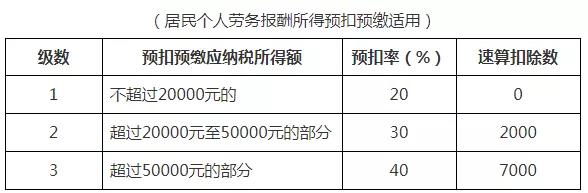 （居民个人劳务报酬所得预扣预缴适用）

| 级数 | 预扣预缴应纳税所得额 | 预扣率（%） | 速算扣除数 |
|---|---|---|---|
| 1 | 不超过20000元的 | 20 | 0 |
| 2 | 超过20000元至50000元的部分 | 30 | 2000 |
| 3 | 超过50000元的部分 | 40 | 7000 |